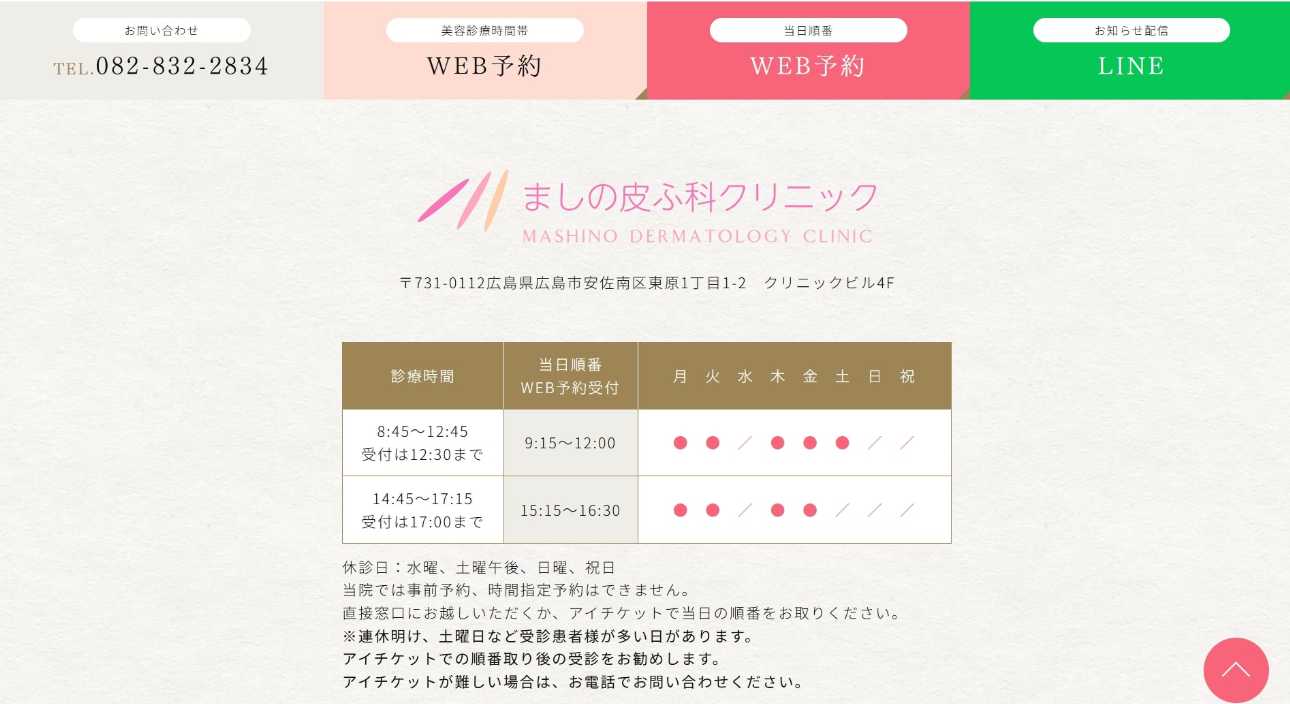 お問い合わせ
TEL.082-832-2834

美容診療時間帯
WEB予約

当日順番
WEB予約

お知らせ配信
LINE

ましの皮ふ科クリニック
MASHINO DERMATOLOGY CLINIC

〒731-0112広島県広島市安佐南区東原1丁目1-2　クリニックビル4F

| 診療時間 | 当日順番 WEB予約受付 | 月 | 火 | 水 | 木 | 金 | 土 | 日 | 祝 |
|---|---|---|---|---|---|---|---|---|---|
| 8:45〜12:45 受付は12:30まで | 9:15〜12:00 | ● | ● | ／ | ● | ● | ● | ／ | ／ |
| 14:45〜17:15 受付は17:00まで | 15:15〜16:30 | ● | ● | ／ | ● | ● | ／ | ／ | ／ |

休診日：水曜、土曜午後、日曜、祝日
当院では事前予約、時間指定予約はできません。
直接窓口にお越しいただくか、アイチケットで当日の順番をお取りください。
※連休明け、土曜日など受診患者様が多い日があります。
アイチケットでの順番取り後の受診をお勧めします。
アイチケットが難しい場合は、お電話でお問い合わせください。